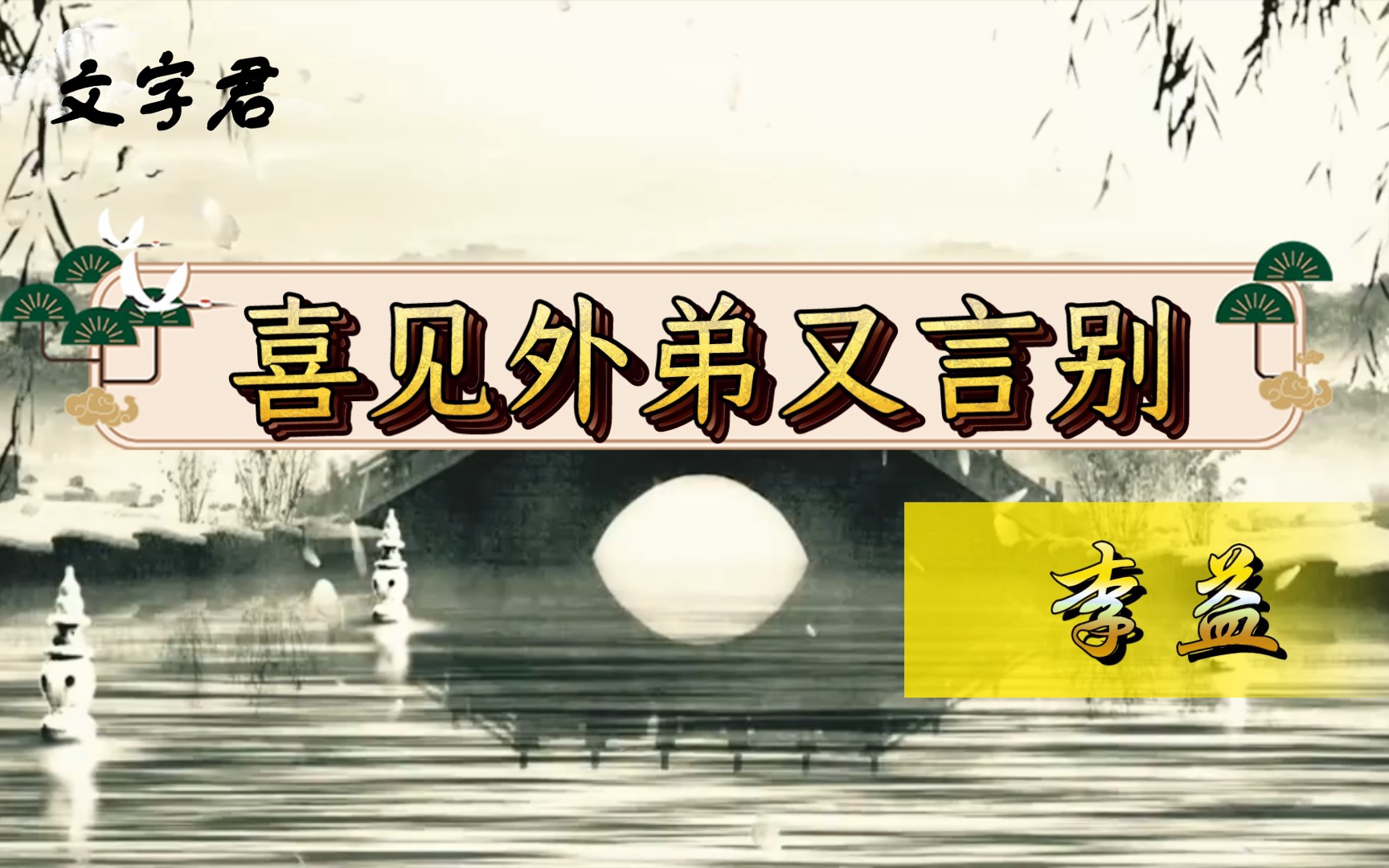 文字君

喜见外弟又言别

李益